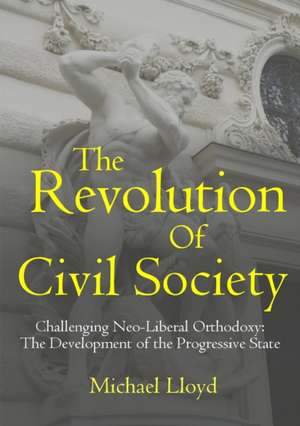 The Revolution Of Civil Society

Challenging Neo-Liberal Orthodoxy: The Development of the Progressive State

Michael Lloyd